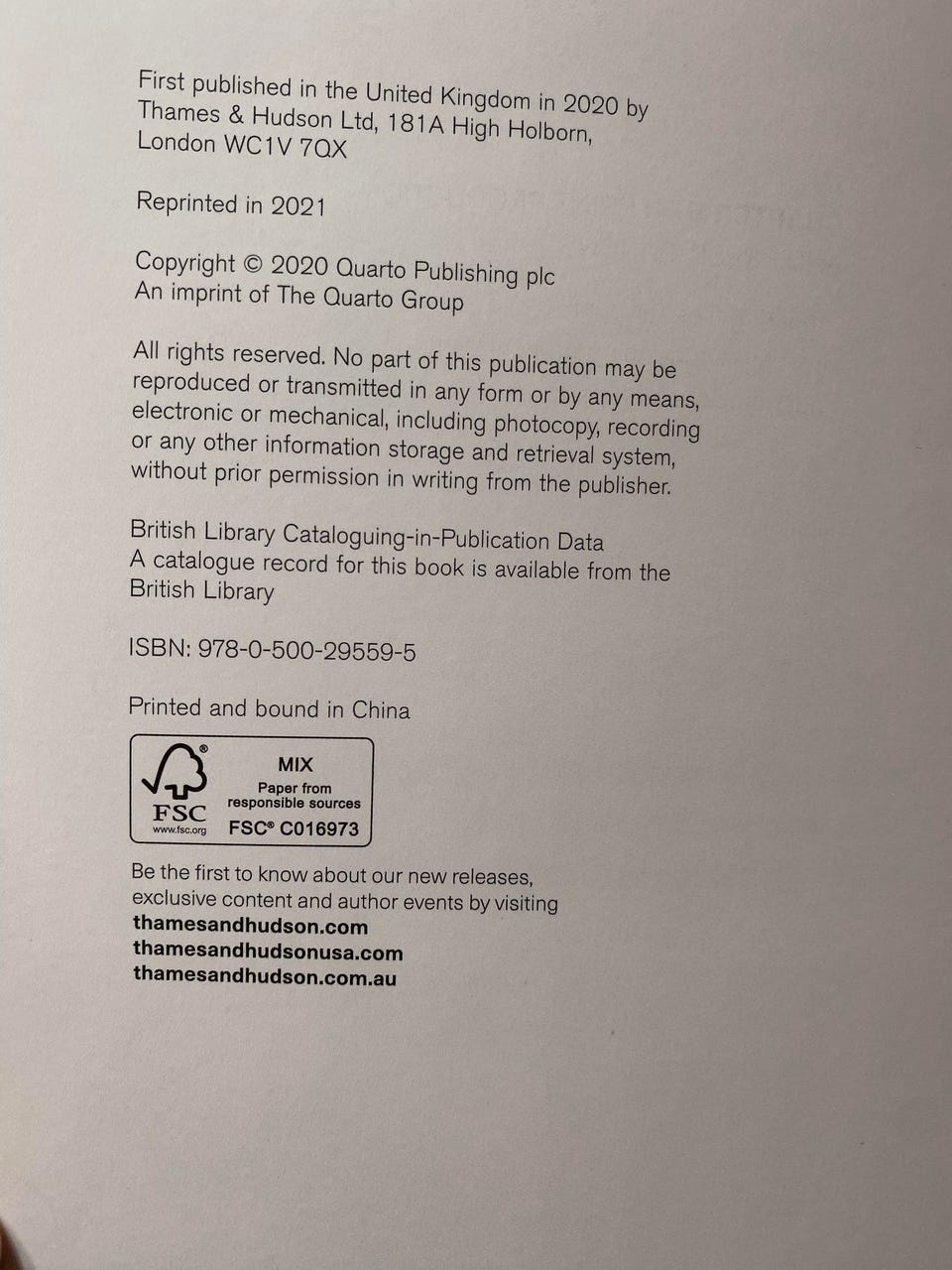 First published in the United Kingdom in 2020 by Thames & Hudson Ltd, 181A High Holborn, London WC1V 7QX

Reprinted in 2021

Copyright © 2020 Quarto Publishing plc
An imprint of The Quarto Group

All rights reserved. No part of this publication may be reproduced or transmitted in any form or by any means, electronic or mechanical, including photocopy, recording or any other information storage and retrieval system, without prior permission in writing from the publisher.

British Library Cataloguing-in-Publication Data
A catalogue record for this book is available from the British Library

ISBN: 978-0-500-29559-5

Printed and bound in China

FSC
www.fsc.org
MIX
Paper from responsible sources
FSC® C016973

Be the first to know about our new releases, exclusive content and author events by visiting
thamesandhudson.com
thamesandhudsonusa.com
thamesandhudson.com.au